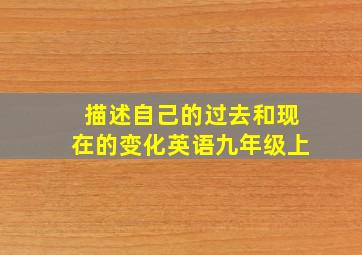 描述自己的过去和现在的变化英语九年级上